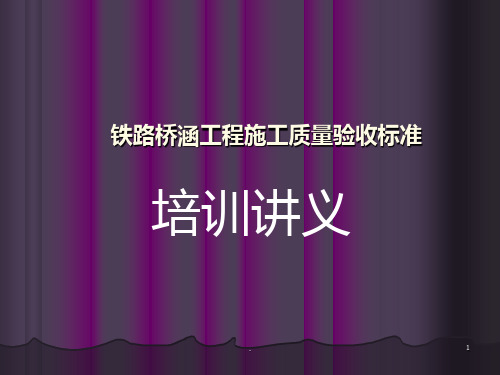 铁路桥涵工程施工质量验收标准

培训讲义

1